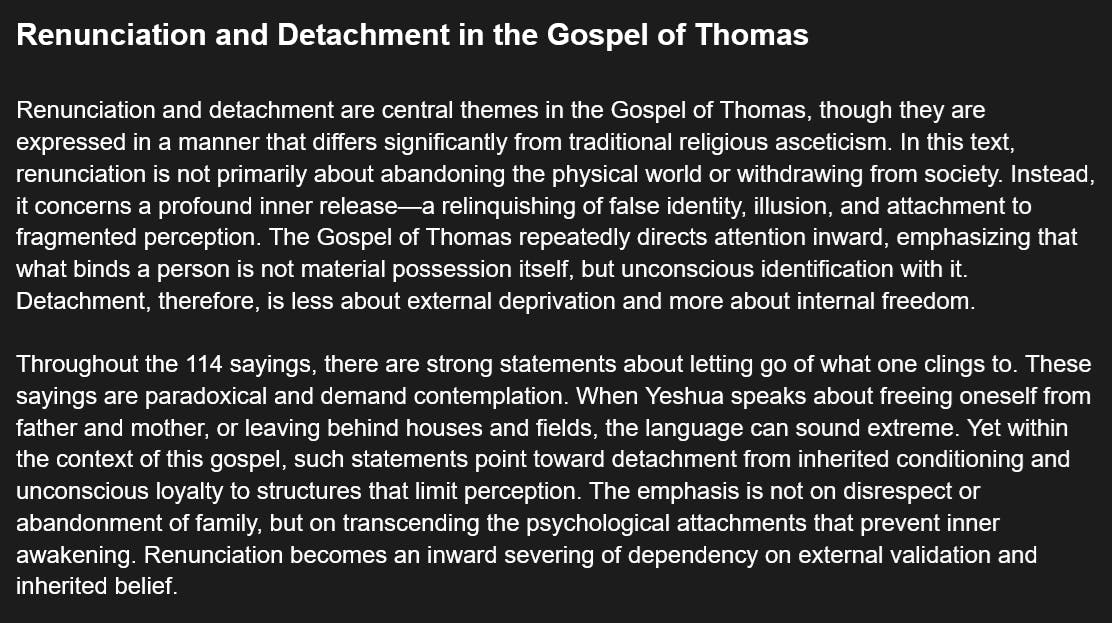 Renunciation and Detachment in the Gospel of Thomas

Renunciation and detachment are central themes in the Gospel of Thomas, though they are expressed in a manner that differs significantly from traditional religious asceticism. In this text, renunciation is not primarily about abandoning the physical world or withdrawing from society. Instead, it concerns a profound inner release—a relinquishing of false identity, illusion, and attachment to fragmented perception. The Gospel of Thomas repeatedly directs attention inward, emphasizing that what binds a person is not material possession itself, but unconscious identification with it. Detachment, therefore, is less about external deprivation and more about internal freedom.

Throughout the 114 sayings, there are strong statements about letting go of what one clings to. These sayings are paradoxical and demand contemplation. When Yeshua speaks about freeing oneself from father and mother, or leaving behind houses and fields, the language can sound extreme. Yet within the context of this gospel, such statements point toward detachment from inherited conditioning and unconscious loyalty to structures that limit perception. The emphasis is not on disrespect or abandonment of family, but on transcending the psychological attachments that prevent inner awakening. Renunciation becomes an inward severing of dependency on external validation and inherited belief.